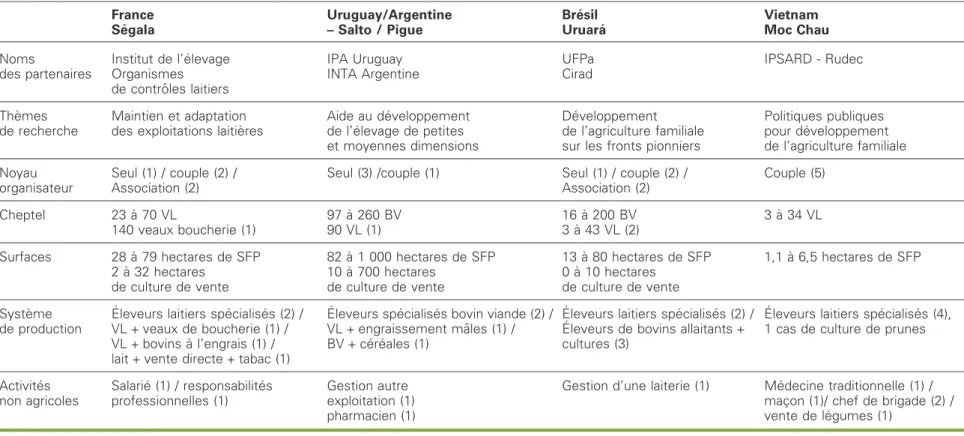 |  | France Ségala | Uruguay/Argentine – Salto / Pigue | Brésil Uruará | Vietnam Moc Chau |
|---|---|---|---|---|
| Noms des partenaires | Institut de l'élevage Organismes de contrôles laitiers | IPA Uruguay INTA Argentine | UFPa Cirad | IPSARD - Rudec |
| Thèmes de recherche | Maintien et adaptation des exploitations laitières | Aide au développement de l'élevage de petites et moyennes dimensions | Développement de l'agriculture familiale sur les fronts pionniers | Politiques publiques pour développement de l'agriculture familiale |
| Noyau organisateur | Seul (1) / couple (2) / Association (2) | Seul (3) /couple (1) | Seul (1) / couple (2) / Association (2) | Couple (5) |
| Cheptel | 23 à 70 VL 140 veaux boucherie (1) | 97 à 260 BV 90 VL (1) | 16 à 200 BV 3 à 43 VL (2) | 3 à 34 VL |
| Surfaces | 28 à 79 hectares de SFP 2 à 32 hectares de culture de vente | 82 à 1 000 hectares de SFP 10 à 700 hectares de culture de vente | 13 à 80 hectares de SFP 0 à 10 hectares de culture de vente | 1,1 à 6,5 hectares de SFP |
| Système de production | Éleveurs laitiers spécialisés (2) / VL + veaux de boucherie (1) / VL + bovins à l'engrais (1) / lait + vente directe + tabac (1) | Éleveurs spécialisés bovin viande (2) / VL + engraissement mâles (1) / BV + céréales (1) | Éleveurs laitiers spécialisés (2) / Éleveurs de bovins allaitants + cultures (3) | Éleveurs laitiers spécialisés (4), 1 cas de culture de prunes |
| Activités non agricoles | Salarié (1) / responsabilités professionnelles (1) | Gestion autre exploitation (1) pharmacien (1) | Gestion d'une laiterie (1) | Médecine traditionnelle (1) / maçon (1)/ chef de brigade (2) / vente de légumes (1) |